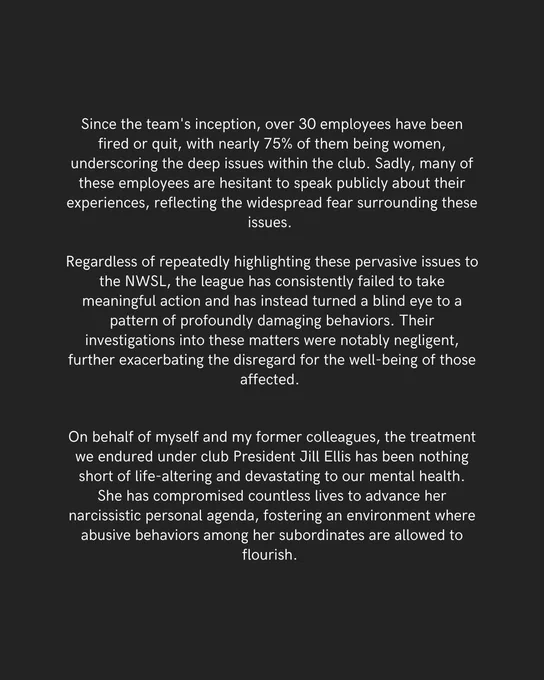 Since the team's inception, over 30 employees have been fired or quit, with nearly 75% of them being women, underscoring the deep issues within the club. Sadly, many of these employees are hesitant to speak publicly about their experiences, reflecting the widespread fear surrounding these issues.

Regardless of repeatedly highlighting these pervasive issues to the NWSL, the league has consistently failed to take meaningful action and has instead turned a blind eye to a pattern of profoundly damaging behaviors. Their investigations into these matters were notably negligent, further exacerbating the disregard for the well-being of those affected.

On behalf of myself and my former colleagues, the treatment we endured under club President Jill Ellis has been nothing short of life-altering and devastating to our mental health. She has compromised countless lives to advance her narcissistic personal agenda, fostering an environment where abusive behaviors among her subordinates are allowed to flourish.